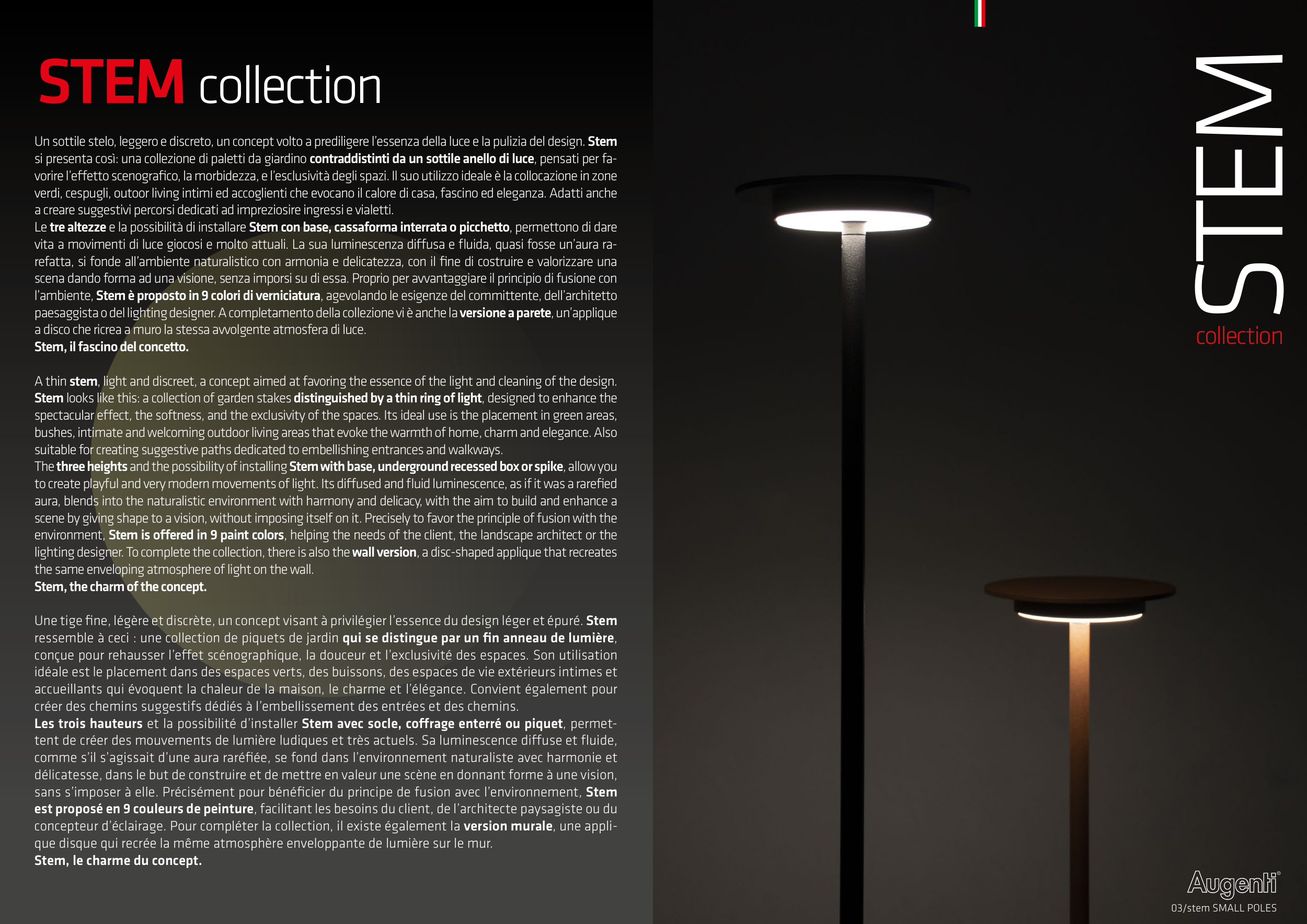 STEM collection

Un sottile stelo, leggero e discreto, un concept volto a prediligere l'essenza della luce e la pulizia del design. Stem si presenta così: una collezione di paletti da giardino contraddistinti da un sottile anello di luce, pensati per favorire l'effetto scenografico, la morbidezza, e l'esclusività degli spazi. Il suo utilizzo ideale è la collocazione in zone verdi, cespugli, outoor living intimi ed accoglienti che evocano il calore di casa, fascino ed eleganza. Adatti anche a creare suggestivi percorsi dedicati ad impreziosire ingressi e vialetti.
Le tre altezze e la possibilità di installare Stem con base, cassaforma interrata o picchetto, permettono di dare vita a movimenti di luce giocosi e molto attuali. La sua luminescenza diffusa e fluida, quasi fosse un'aura rarefatta, si fonde all'ambiente naturalistico con armonia e delicatezza, con il fine di costruire e valorizzare una scena dando forma ad una visione, senza imporsi su di essa. Proprio per avvantaggiare il principio di fusione con l'ambiente, Stem è proposto in 9 colori di verniciatura, agevolando le esigenze del committente, dell'architetto paesaggista o del lighting designer. A completamento della collezione vi è anche la versione a parete, un'applique a disco che ricrea a muro la stessa avvolgente atmosfera di luce.
Stem, il fascino del concetto.

A thin stem, light and discreet, a concept aimed at favoring the essence of the light and cleaning of the design. Stem looks like this: a collection of garden stakes distinguished by a thin ring of light, designed to enhance the spectacular effect, the softness, and the exclusivity of the spaces. Its ideal use is the placement in green areas, bushes, intimate and welcoming outdoor living areas that evoke the warmth of home, charm and elegance. Also suitable for creating suggestive paths dedicated to embellishing entrances and walkways.
The three heights and the possibility of installing Stem with base, underground recessed box or spike, allow you to create playful and very modern movements of light. Its diffused and fluid luminescence, as if it was a rarefied aura, blends into the naturalistic environment with harmony and delicacy, with the aim to build and enhance a scene by giving shape to a vision, without imposing itself on it. Precisely to favor the principle of fusion with the environment, Stem is offered in 9 paint colors, helping the needs of the client, the landscape architect or the lighting designer. To complete the collection, there is also the wall version, a disc-shaped applique that recreates the same enveloping atmosphere of light on the wall.
Stem, the charm of the concept.

Une tige fine, légère et discrète, un concept visant à privilégier l'essence du design léger et épuré. Stem ressemble à ceci : une collection de piquets de jardin qui se distingue par un fin anneau de lumière, conçue pour rehausser l'effet scénographique, la douceur et l'exclusivité des espaces. Son utilisation idéale est le placement dans des espaces verts, des buissons, des espaces de vie extérieurs intimes et accueillants qui évoquent la chaleur de la maison, le charme et l'élégance. Convient également pour créer des chemins suggestifs dédiés à l'embellissement des entrées et des chemins.
Les trois hauteurs et la possibilité d'installer Stem avec socle, coffrage enterré ou piquet, permettent de créer des mouvements de lumière ludiques et très actuels. Sa luminescence diffuse et fluide, comme s'il s'agissait d'une aura raréfiée, se fond dans l'environnement naturaliste avec harmonie et délicatesse, dans le but de construire et de mettre en valeur une scène en donnant forme à une vision, sans s'imposer à elle. Précisément pour bénéficier du principe de fusion avec l'environnement, Stem est proposé en 9 couleurs de peinture, facilitant les besoins du client, de l'architecte paysagiste ou du concepteur d'éclairage. Pour compléter la collection, il existe également la version murale, une applique disque qui recrée la même atmosphère enveloppante de lumière sur le mur.
Stem, le charme du concept.

STEM
collection

Augenti®
03/stem SMALL POLES